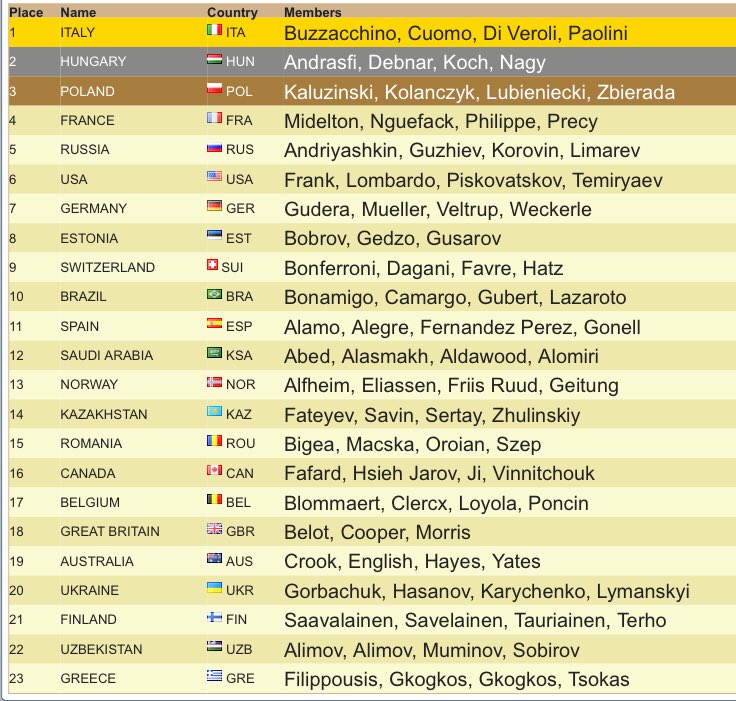 | Place | Name | Country | Members |
|---|---|---|---|
| 1 | ITALY | ITA | Buzzacchino, Cuomo, Di Veroli, Paolini |
| 2 | HUNGARY | HUN | Andrasfi, Debnar, Koch, Nagy |
| 3 | POLAND | POL | Kaluzinski, Kolanczyk, Lubieniecki, Zbierada |
| 4 | FRANCE | FRA | Midelton, Nguefack, Philippe, Precy |
| 5 | RUSSIA | RUS | Andriyashkin, Guzhiev, Korovin, Limarev |
| 6 | USA | USA | Frank, Lombardo, Piskovatskov, Temiryaev |
| 7 | GERMANY | GER | Gudera, Mueller, Veltrup, Weckerle |
| 8 | ESTONIA | EST | Bobrov, Gedzo, Gusarov |
| 9 | SWITZERLAND | SUI | Bonferroni, Dagani, Favre, Hatz |
| 10 | BRAZIL | BRA | Bonamigo, Camargo, Gubert, Lazaroto |
| 11 | SPAIN | ESP | Alamo, Alegre, Fernandez Perez, Gonell |
| 12 | SAUDI ARABIA | KSA | Abed, Alasmakh, Aldawood, Alomiri |
| 13 | NORWAY | NOR | Alfheim, Eliassen, Friis Ruud, Geitung |
| 14 | KAZAKHSTAN | KAZ | Fateyev, Savin, Sertay, Zhulinskiy |
| 15 | ROMANIA | ROU | Bigea, Macska, Oroian, Szep |
| 16 | CANADA | CAN | Fafard, Hsieh Jarov, Ji, Vinnitchouk |
| 17 | BELGIUM | BEL | Blommaert, Clercx, Loyola, Poncin |
| 18 | GREAT BRITAIN | GBR | Belot, Cooper, Morris |
| 19 | AUSTRALIA | AUS | Crook, English, Hayes, Yates |
| 20 | UKRAINE | UKR | Gorbachuk, Hasanov, Karychenko, Lymanskyi |
| 21 | FINLAND | FIN | Saavalainen, Savelainen, Tauriainen, Terho |
| 22 | UZBEKISTAN | UZB | Alimov, Alimov, Muminov, Sobirov |
| 23 | GREECE | GRE | Filippousis, Gkogkos, Gkogkos, Tsokas |